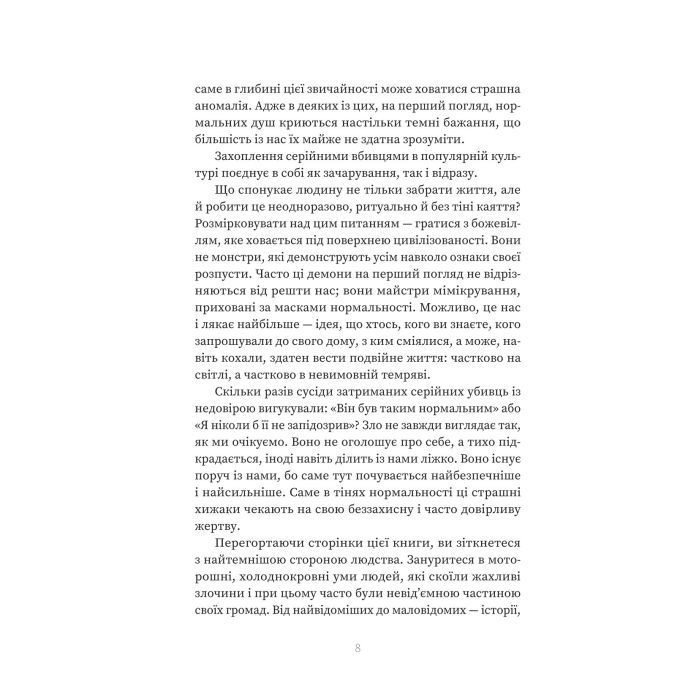 саме в глибині цієї звичайності може ховатися страшна аномалія. Адже в деяких із цих, на перший погляд, нормальних душ криються настільки темні бажання, що більшість із нас їх майже не здатна зрозуміти.

Захоплення серійними вбивцями в популярній культурі поєднує в собі як зачарування, так і відразу.

Що спонукає людину не тільки забрати життя, але й робити це неодноразово, ритуально й без тіні каяття? Розмірковувати над цим питанням — гратися з божевіллям, яке ховається під поверхнею цивілізованості. Вони не монстри, які демонструють усім навколо ознаки своєї розпусти. Часто ці демони на перший погляд не відрізняються від решти нас; вони майстри мімікрування, приховані за масками нормальності. Можливо, це нас і лякає найбільше — ідея, що хтось, кого ви знаєте, кого запрошували до свого дому, з ким сміялися, а може, навіть кохали, здатен вести подвійне життя: частково на світлі, а частково в невимовній темряві.

Скільки разів сусіди затриманих серійних убивць із недовірою вигукували: «Він був таким нормальним» або «Я ніколи б її не запідозрив»? Зло не завжди виглядає так, як ми очікуємо. Воно не оголошує про себе, а тихо підкрадається, іноді навіть ділить із нами ліжко. Воно існує поруч із нами, бо саме тут почувається найбезпечніше і найсильніше. Саме в тінях нормальності ці страшні хижаки чекають на свою беззахисну і часто довірливу жертву.

Перегортаючи сторінки цієї книги, ви зіткнетеся з найтемнішою стороною людства. Зануритеся в моторошні, холоднокровні уми людей, які скоїли жахливі злочини і при цьому часто були невід'ємною частиною своїх громад. Від найвідоміших до маловідомих — історії,

8